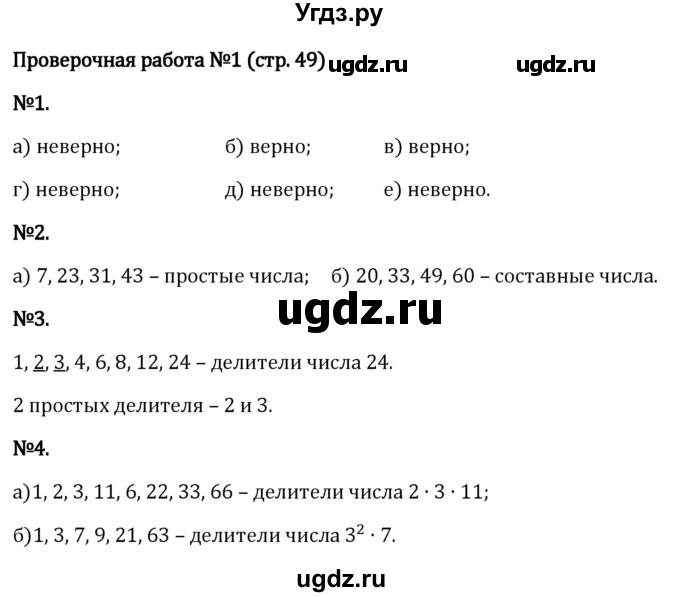 Угдз.ру

Проверочная работа №1 (стр. 49) ugdz.ru ugdz.ru

№1.

а) неверно; б) верно; в) верно;

г) неверно; д) неверно; е) неверно.

№2.

а) 7, 23, 31, 43 – простые числа; б) 20, 33, 49, 60 – составные числа.

ugdz.ru

№3.

1, 2, 3, 4, 6, 8, 12, 24 – делители числа 24.

2 простых делителя – 2 и 3.

№4.

а)1, 2, 3, 11, 6, 22, 33, 66 – делители числа $2 \cdot 3 \cdot 11$;

б)1, 3, 7, 9, 21, 63 – делители числа $3^2 \cdot 7$.

ugdz.ru